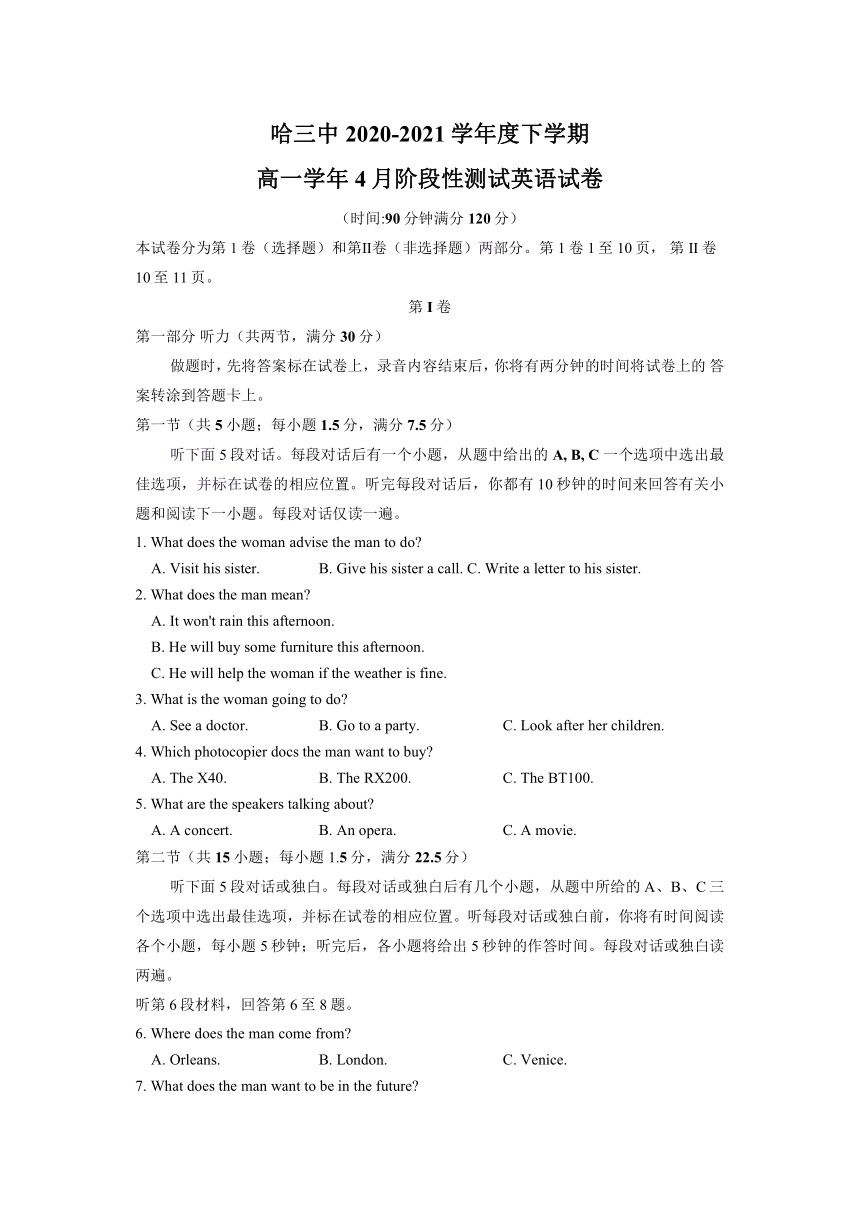 哈三中 2020-2021 学年度下学期

高一学年 4 月阶段性测试英语试卷

（时间:90 分钟满分 120 分）

本试卷分为第 1 卷（选择题）和第Ⅱ卷（非选择题）两部分。第 1 卷 1 至 10 页， 第 II 卷 10 至 11 页。

第 I 卷

第一部分 听力（共两节，满分 30 分）

做题时，先将答案标在试卷上，录音内容结束后，你将有两分钟的时间将试卷上的 答案转涂到答题卡上。

第一节（共 5 小题；每小题 1.5 分，满分 7.5 分）

听下面 5 段对话。每段对话后有一个小题，从题中给出的 A, B, C 一个选项中选出最佳选项，并标在试卷的相应位置。听完每段对话后，你都有 10 秒钟的时间来回答有关小题和阅读下一小题。每段对话仅读一遍。

1. What does the woman advise the man to do?
A. Visit his sister. B. Give his sister a call. C. Write a letter to his sister.

2. What does the man mean?
A. It won't rain this afternoon.
B. He will buy some furniture this afternoon.
C. He will help the woman if the weather is fine.

3. What is the woman going to do?
A. See a doctor. B. Go to a party. C. Look after her children.

4. Which photocopier docs the man want to buy?
A. The X40. B. The RX200. C. The BT100.

5. What are the speakers talking about?
A. A concert. B. An opera. C. A movie.

第二节（共 15 小题；每小题 1.5 分，满分 22.5 分）

听下面 5 段对话或独白。每段对话或独白后有几个小题，从题中所给的 A、B、C 三个选项中选出最佳选项，并标在试卷的相应位置。听每段对话或独白前，你将有时间阅读各个小题，每小题 5 秒钟；听完后，各小题将给出 5 秒钟的作答时间。每段对话或独白读两遍。

听第 6 段材料，回答第 6 至 8 题。

6. Where does the man come from?
A. Orleans. B. London. C. Venice.

7. What does the man want to be in the future?